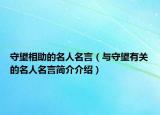 守望相助的名人名言（与守望有关的名人名言简介介绍）